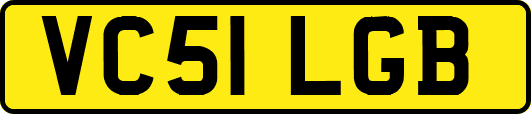 VC51 LGB